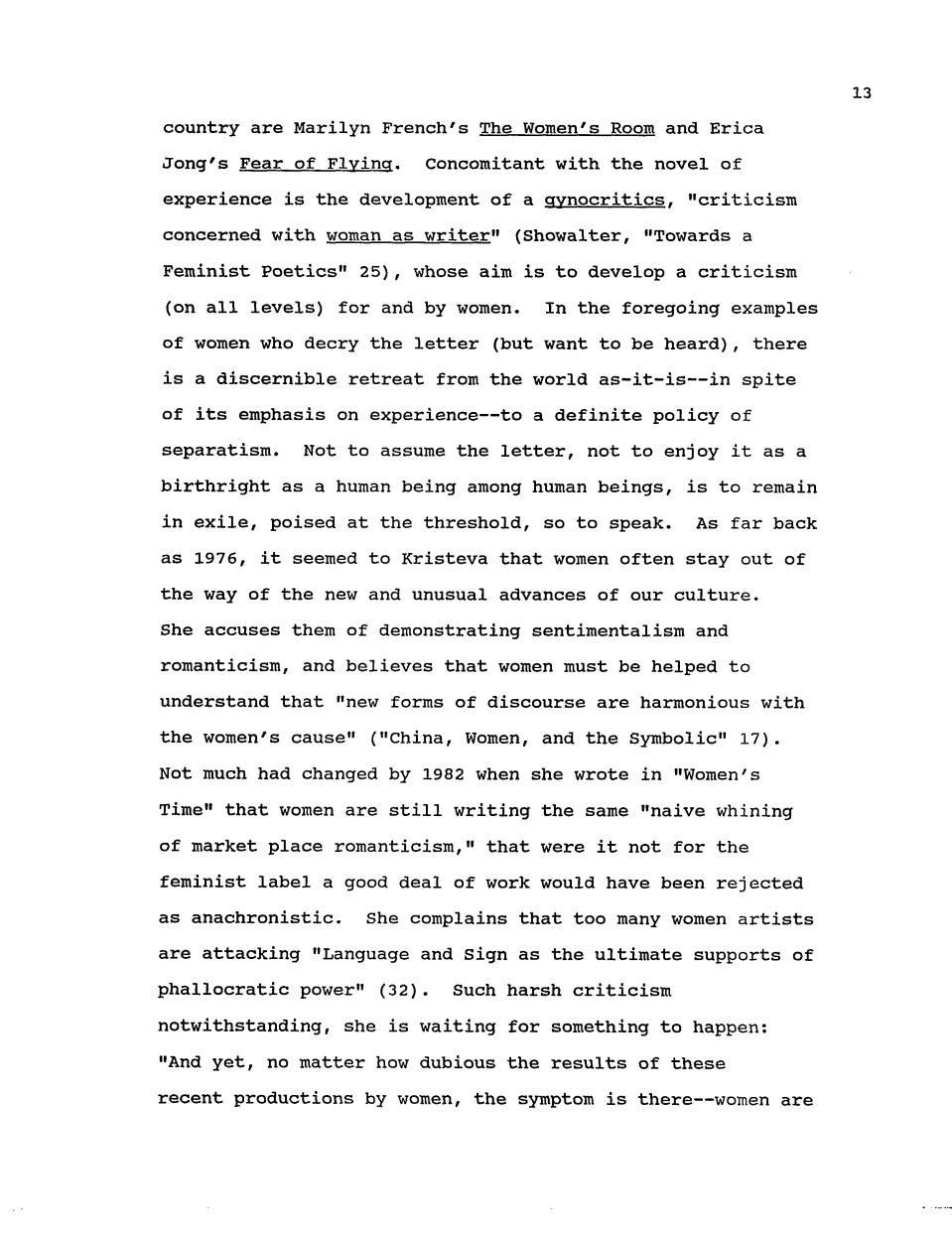 13

country are Marilyn French's The Women's Room and Erica Jong's Fear of Flying. Concomitant with the novel of experience is the development of a gynocritics, "criticism concerned with woman as writer" (Showalter, "Towards a Feminist Poetics" 25), whose aim is to develop a criticism (on all levels) for and by women. In the foregoing examples of women who decry the letter (but want to be heard), there is a discernible retreat from the world as-it-is--in spite of its emphasis on experience--to a definite policy of separatism. Not to assume the letter, not to enjoy it as a birthright as a human being among human beings, is to remain in exile, poised at the threshold, so to speak. As far back as 1976, it seemed to Kristeva that women often stay out of the way of the new and unusual advances of our culture. She accuses them of demonstrating sentimentalism and romanticism, and believes that women must be helped to understand that "new forms of discourse are harmonious with the women's cause" ("China, Women, and the Symbolic" 17). Not much had changed by 1982 when she wrote in "Women's Time" that women are still writing the same "naive whining of market place romanticism," that were it not for the feminist label a good deal of work would have been rejected as anachronistic. She complains that too many women artists are attacking "Language and Sign as the ultimate supports of phallocratic power" (32). Such harsh criticism notwithstanding, she is waiting for something to happen: "And yet, no matter how dubious the results of these recent productions by women, the symptom is there--women are